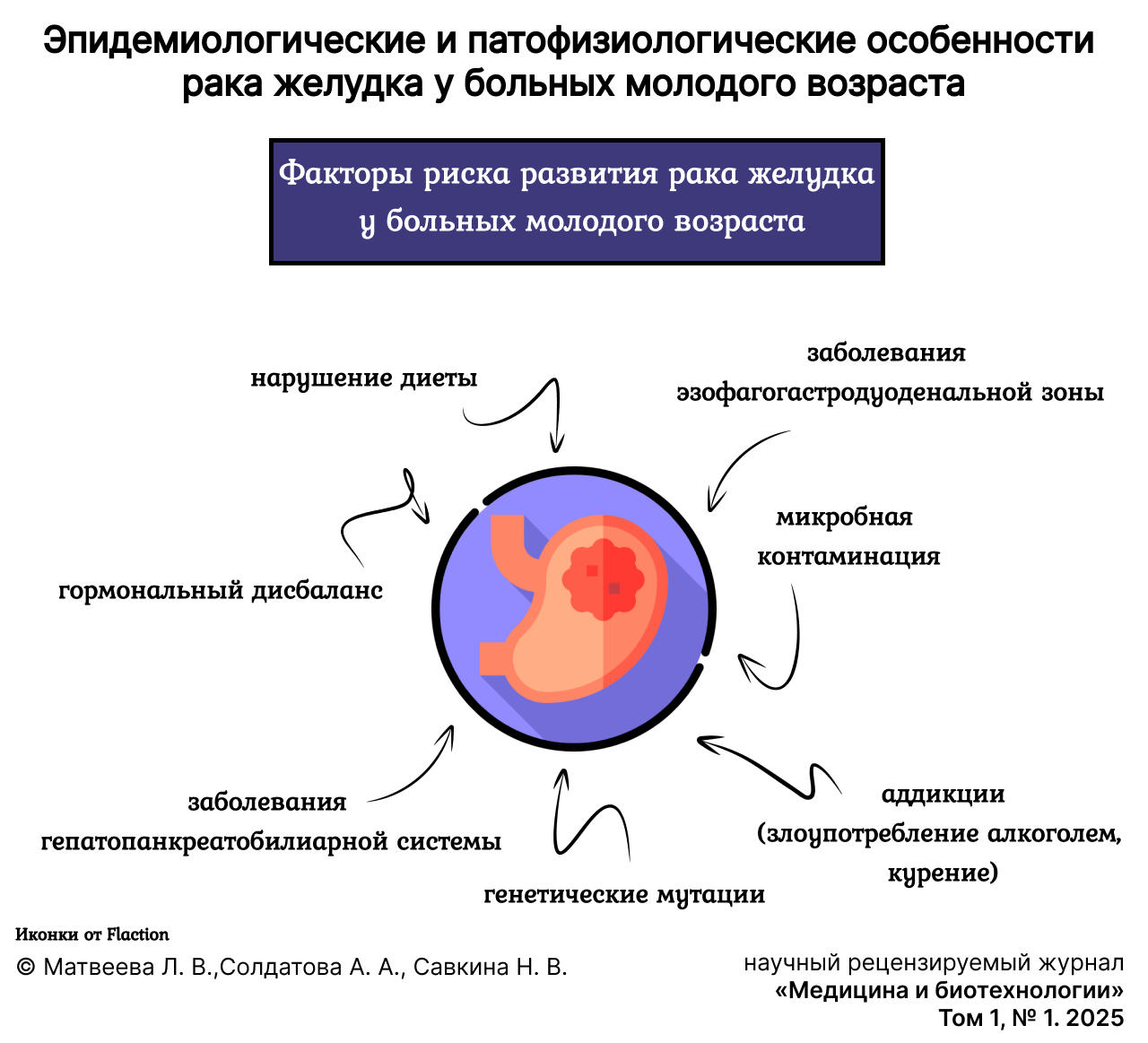 Эпидемиологические и патофизиологические особенности рака желудка у больных молодого возраста

Факторы риска развития рака желудка у больных молодого возраста

нарушение диеты

заболевания эзофагогастродуоденальной зоны

микробная контаминация

гормональный дисбаланс

заболевания гепатопанкреатобилиарной системы

генетические мутации

аддикции (злоупотребление алкоголем, курение)

Иконки от Flaction

© Матвеева Л. В.,Солдатова А. А., Савкина Н. В.

научный рецензируемый журнал
«Медицина и биотехнологии»
Том 1, № 1. 2025